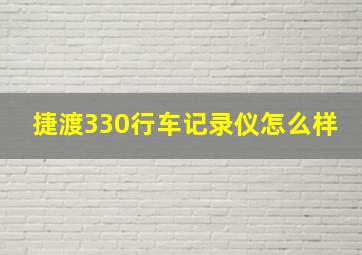 捷渡330行车记录仪怎么样